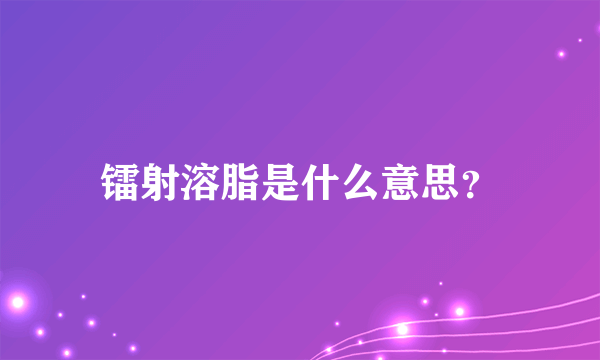 镭射溶脂是什么意思？